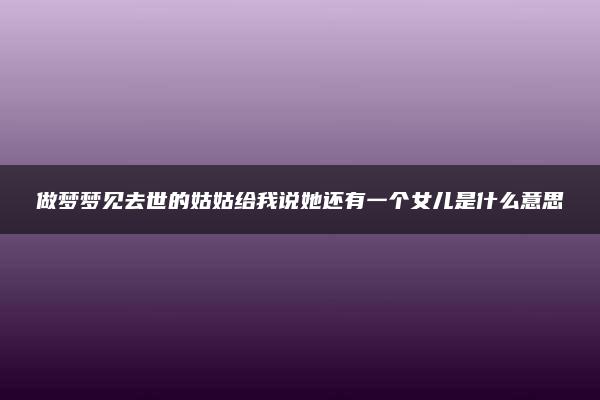 做梦梦见去世的姑姑给我说她还有一个女儿是什么意思